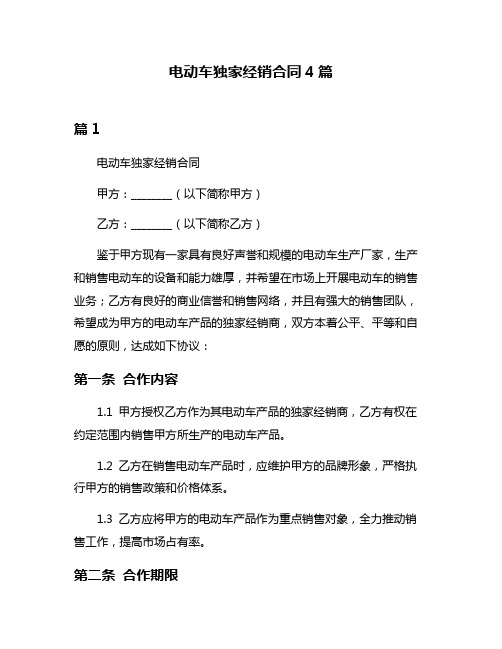 电动车独家经销合同 4 篇

篇 1

电动车独家经销合同

甲方：________（以下简称甲方）

乙方：________（以下简称乙方）

鉴于甲方现有一家具有良好声誉和规模的电动车生产厂家，生产和销售电动车的设备和能力雄厚，并希望在市场上开展电动车的销售业务；乙方有良好的商业信誉和销售网络，并且有强大的销售团队，希望成为甲方的电动车产品的独家经销商，双方本着公平、平等和自愿的原则，达成如下协议：

第一条 合作内容

1.1 甲方授权乙方作为其电动车产品的独家经销商，乙方有权在约定范围内销售甲方所生产的电动车产品。

1.2 乙方在销售电动车产品时，应维护甲方的品牌形象，严格执行甲方的销售政策和价格体系。

1.3 乙方应将甲方的电动车产品作为重点销售对象，全力推动销售工作，提高市场占有率。

第二条 合作期限